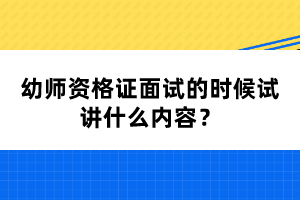 幼师资格证面试的时候试讲什么内容？